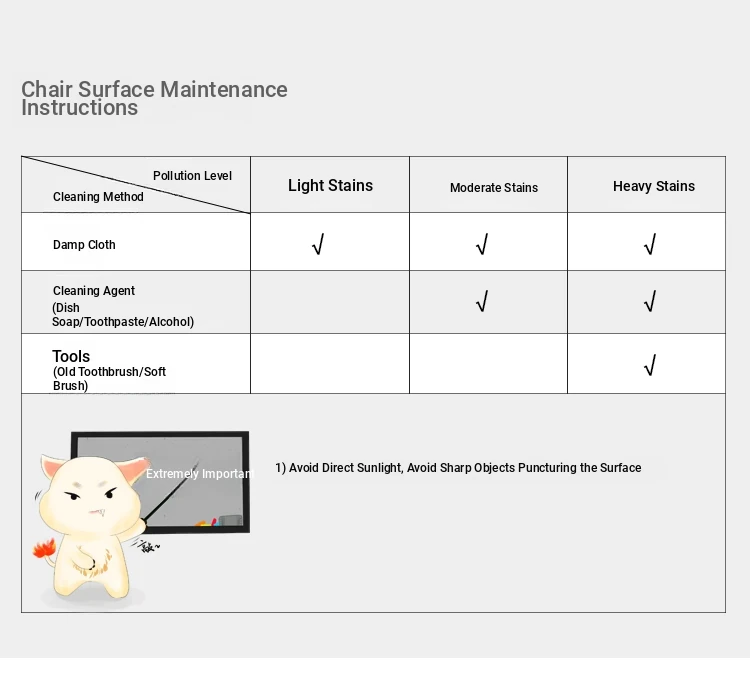 Chair Surface Maintenance Instructions

| Pollution Level / Cleaning Method | Light Stains | Moderate Stains | Heavy Stains |
|---|---|---|---|
| Damp Cloth | √ | √ | √ |
| Cleaning Agent (Dish Soap/Toothpaste/Alcohol) | | √ | √ |
| Tools (Old Toothbrush/Soft Brush) | | | √ |

Extremely Importan

1) Avoid Direct Sunlight, Avoid Sharp Objects Puncturing the Surface